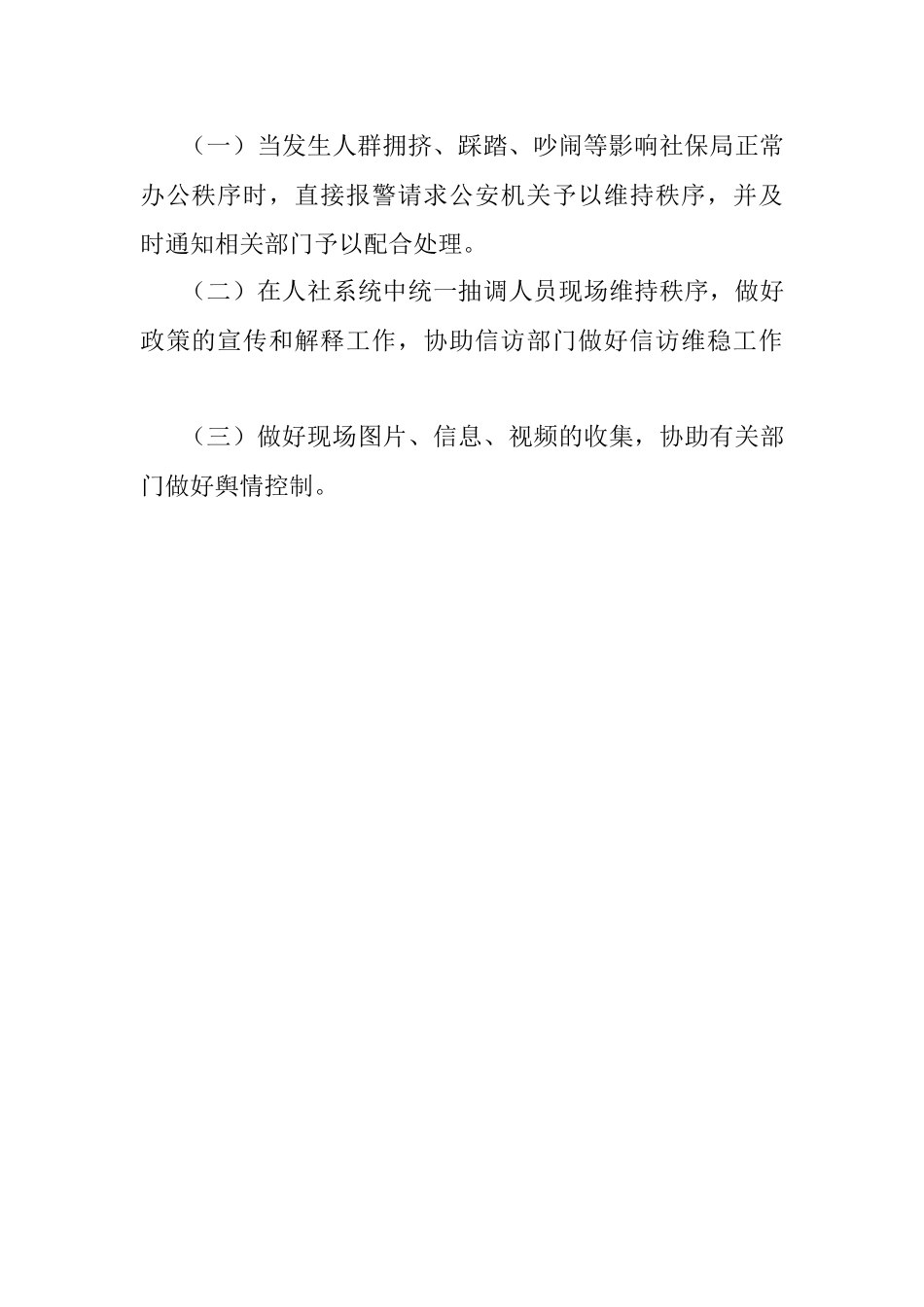 （一）当发生人群拥挤、踩踏、吵闹等影响社保局正常办公秩序时，直接报警请求公安机关予以维持秩序，并及时通知相关部门予以配合处理。

（二）在人社系统中统一抽调人员现场维持秩序，做好政策的宣传和解释工作，协助信访部门做好信访维稳工作

（三）做好现场图片、信息、视频的收集，协助有关部门做好舆情控制。